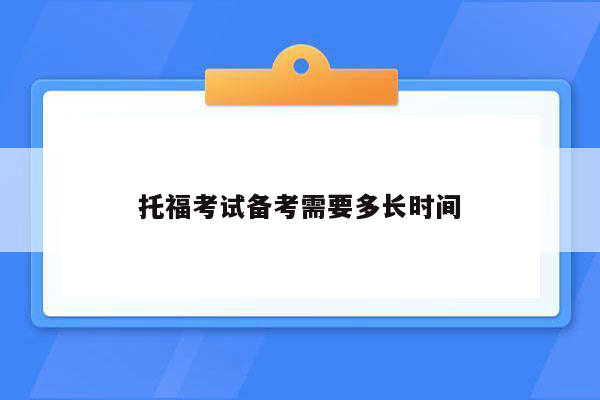 托福考试备考需要多长时间